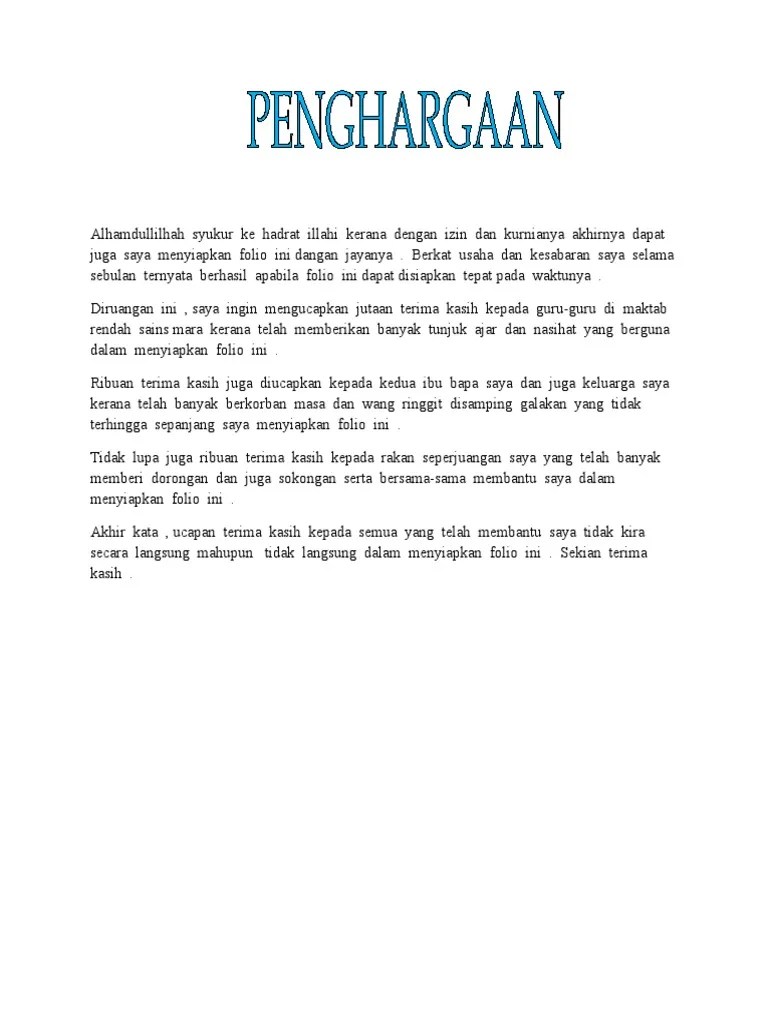 PENGHARGAAN

Alhamdullilhah syukur ke hadrat illahi kerana dengan izin dan kurnianya akhirnya dapat juga saya menyiapkan folio ini dangan jayanya . Berkat usaha dan kesabaran saya selama sebulan ternyata berhasil apabila folio ini dapat disiapkan tepat pada waktunya .

Diruangan ini , saya ingin mengucapkan jutaan terima kasih kepada guru-guru di maktab rendah sains mara kerana telah memberikan banyak tunjuk ajar dan nasihat yang berguna dalam menyiapkan folio ini .

Ribuan terima kasih juga diucapkan kepada kedua ibu bapa saya dan juga keluarga saya kerana telah banyak berkorban masa dan wang ringgit disamping galakan yang tidak terhingga sepanjang saya menyiapkan folio ini .

Tidak lupa juga ribuan terima kasih kepada rakan seperjuangan saya yang telah banyak memberi dorongan dan juga sokongan serta bersama-sama membantu saya dalam menyiapkan folio ini .

Akhir kata , ucapan terima kasih kepada semua yang telah membantu saya tidak kira secara langsung mahupun tidak langsung dalam menyiapkan folio ini . Sekian terima kasih .